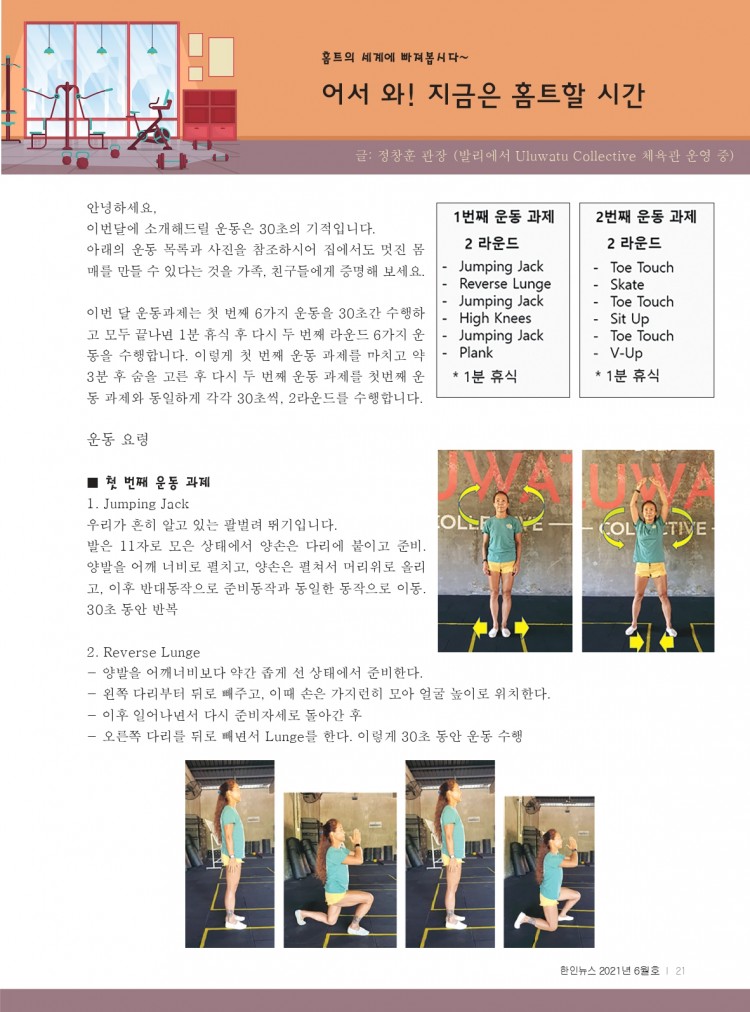 홈트의 세계에 빠져봅시다~

어서 와! 지금은 홈트할 시간

글: 정창훈 관장 (발리에서 Uluwatu Collective 체육관 운영 중)

안녕하세요,
이번달에 소개해드릴 운동은 30초의 기적입니다.
아래의 운동 목록과 사진을 참조하시어 집에서도 멋진 몸매를 만들 수 있다는 것을 가족, 친구들에게 증명해 보세요.

이번 달 운동과제는 첫 번째 6가지 운동을 30초간 수행하고 모두 끝나면 1분 휴식 후 다시 두 번째 라운드 6가지 운동을 수행합니다. 이렇게 첫 번째 운동 과제를 마치고 약 3분 후 숨을 고른 후 다시 두 번째 운동 과제를 첫번째 운동 과제와 동일하게 각각 30초씩, 2라운드를 수행합니다.

1번째 운동 과제
2 라운드
- Jumping Jack
- Reverse Lunge
- Jumping Jack
- High Knees
- Jumping Jack
- Plank
* 1분 휴식

2번째 운동 과제
2 라운드
- Toe Touch
- Skate
- Toe Touch
- Sit Up
- Toe Touch
- V-Up
* 1분 휴식

운동 요령

■ 첫 번째 운동 과제
1. Jumping Jack
우리가 흔히 알고 있는 팔벌려 뛰기입니다.
발은 11자로 모은 상태에서 양손은 다리에 붙이고 준비. 양발을 어깨 너비로 펼치고, 양손은 펼쳐서 머리위로 올리고, 이후 반대동작으로 준비동작과 동일한 동작으로 이동. 30초 동안 반복

2. Reverse Lunge
- 양발을 어깨너비보다 약간 좁게 선 상태에서 준비한다.
- 왼쪽 다리부터 뒤로 빼주고, 이때 손은 가지런히 모아 얼굴 높이로 위치한다.
- 이후 일어나면서 다시 준비자세로 돌아간 후
- 오른쪽 다리를 뒤로 빼면서 Lunge를 한다. 이렇게 30초 동안 운동 수행

한인뉴스 2021년 6월호 | 21